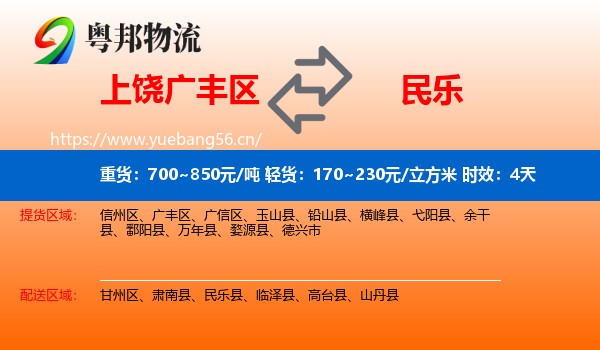 粤邦物流

上饶广丰区

民乐

https://www.yuebang56.cn/

重货：700~850元/吨 轻货：170~230元/立方米 时效：4天

提货区域：

信州区、广丰区、广信区、玉山县、铅山县、横峰县、弋阳县、余干县、鄱阳县、万年县、婺源县、德兴市

配送区域：

甘州区、肃南县、民乐县、临泽县、高台县、山丹县